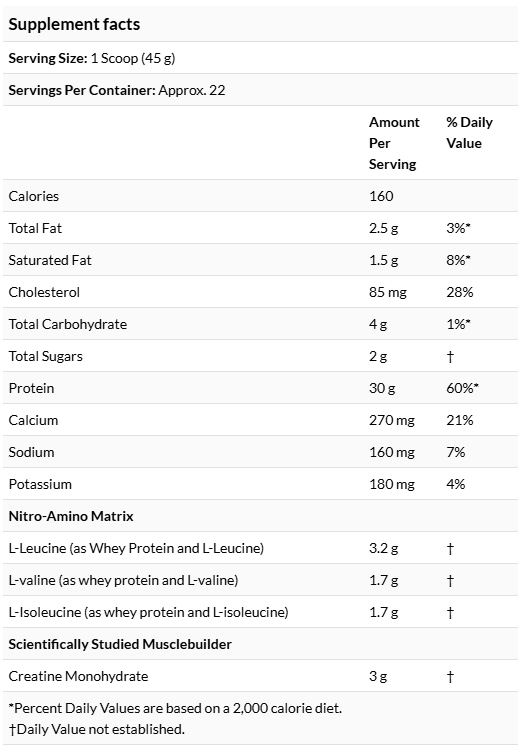 Supplement facts

Serving Size: 1 Scoop (45 g)

Servings Per Container: Approx. 22

| | Amount Per Serving | % Daily Value |
|---|---|---|
| Calories | 160 | |
| Total Fat | 2.5 g | 3%* |
| Saturated Fat | 1.5 g | 8%* |
| Cholesterol | 85 mg | 28% |
| Total Carbohydrate | 4 g | 1%* |
| Total Sugars | 2 g | † |
| Protein | 30 g | 60%* |
| Calcium | 270 mg | 21% |
| Sodium | 160 mg | 7% |
| Potassium | 180 mg | 4% |
| Nitro-Amino Matrix | | |
| L-Leucine (as Whey Protein and L-Leucine) | 3.2 g | † |
| L-valine (as whey protein and L-valine) | 1.7 g | † |
| L-Isoleucine (as whey protein and L-isoleucine) | 1.7 g | † |
| Scientifically Studied Musclebuilder | | |
| Creatine Monohydrate | 3 g | † |

*Percent Daily Values are based on a 2,000 calorie diet.
†Daily Value not established.